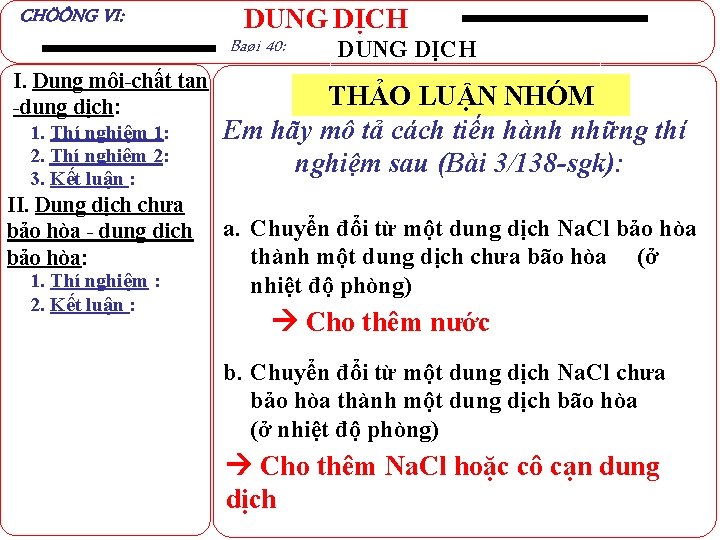 CHÖÔNG VI:

DUNG DỊCH

Baøi 40:

DUNG DỊCH

I. Dung môi-chất tan -dung dịch:

1. Thí nghiệm 1:

2. Thí nghiệm 2:

3. Kết luận :

II. Dung dịch chưa bảo hòa - dung dịch bảo hòa:

1. Thí nghiệm :

2. Kết luận :

THẢO LUẬN NHÓM

Em hãy mô tả cách tiến hành những thí nghiệm sau (Bài 3/138-sgk):

a. Chuyển đổi từ một dung dịch NaCl bảo hòa thành một dung dịch chưa bão hòa (ở nhiệt độ phòng)

→ Cho thêm nước

b. Chuyển đổi từ một dung dịch NaCl chưa bảo hòa thành một dung dịch bão hòa (ở nhiệt độ phòng)

→ Cho thêm NaCl hoặc cô cạn dung dịch